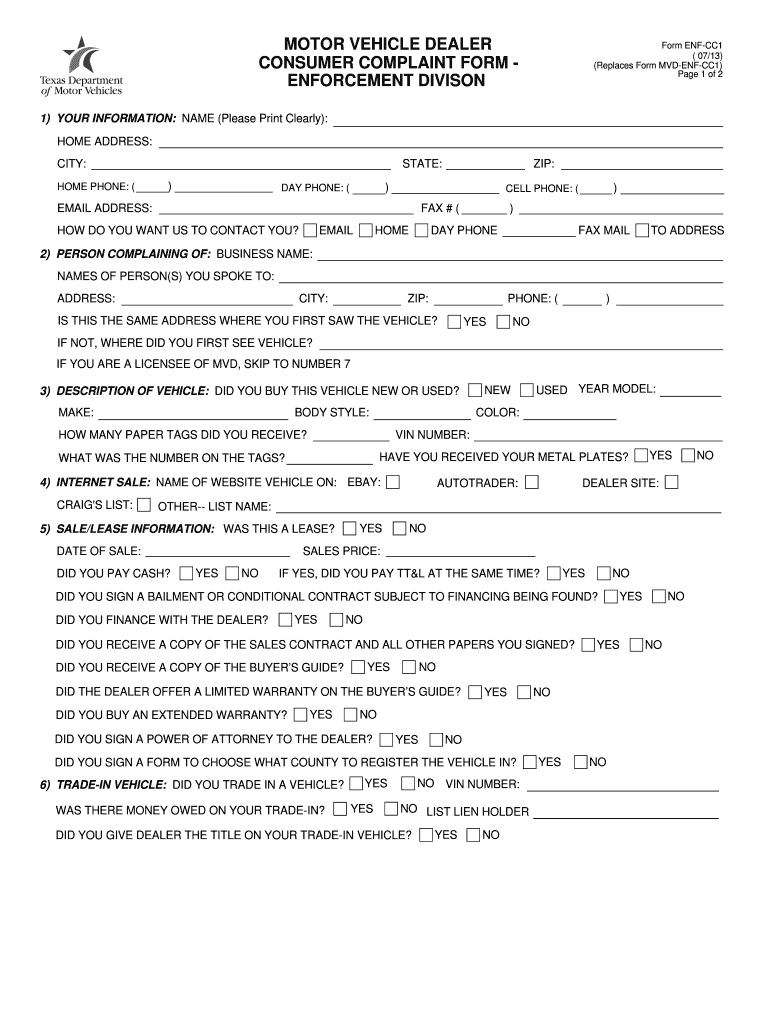 Texas Department of Motor Vehicles

MOTOR VEHICLE DEALER CONSUMER COMPLAINT FORM - ENFORCEMENT DIVISON

Form ENF-CC1 ( 07/13) (Replaces Form MVD-ENF-CC1) Page 1 of 2

1) YOUR INFORMATION: NAME (Please Print Clearly):

HOME ADDRESS:

CITY: STATE: ZIP:

HOME PHONE: ( ) DAY PHONE: ( ) CELL PHONE: ( )

EMAIL ADDRESS: FAX # ( )

HOW DO YOU WANT US TO CONTACT YOU? EMAIL HOME DAY PHONE FAX MAIL TO ADDRESS

2) PERSON COMPLAINING OF: BUSINESS NAME:

NAMES OF PERSON(S) YOU SPOKE TO:

ADDRESS: CITY: ZIP: PHONE: ( )

IS THIS THE SAME ADDRESS WHERE YOU FIRST SAW THE VEHICLE? YES NO

IF NOT, WHERE DID YOU FIRST SEE VEHICLE?

IF YOU ARE A LICENSEE OF MVD, SKIP TO NUMBER 7

3) DESCRIPTION OF VEHICLE: DID YOU BUY THIS VEHICLE NEW OR USED? NEW USED YEAR MODEL:

MAKE: BODY STYLE: COLOR:

HOW MANY PAPER TAGS DID YOU RECEIVE? VIN NUMBER:

WHAT WAS THE NUMBER ON THE TAGS? HAVE YOU RECEIVED YOUR METAL PLATES? YES NO

4) INTERNET SALE: NAME OF WEBSITE VEHICLE ON: EBAY: AUTOTRADER: DEALER SITE:

CRAIG'S LIST: OTHER-- LIST NAME:

5) SALE/LEASE INFORMATION: WAS THIS A LEASE? YES NO

DATE OF SALE: SALES PRICE:

DID YOU PAY CASH? YES NO IF YES, DID YOU PAY TT&L AT THE SAME TIME? YES NO

DID YOU SIGN A BAILMENT OR CONDITIONAL CONTRACT SUBJECT TO FINANCING BEING FOUND? YES NO

DID YOU FINANCE WITH THE DEALER? YES NO

DID YOU RECEIVE A COPY OF THE SALES CONTRACT AND ALL OTHER PAPERS YOU SIGNED? YES NO

DID YOU RECEIVE A COPY OF THE BUYER'S GUIDE? YES NO

DID THE DEALER OFFER A LIMITED WARRANTY ON THE BUYER'S GUIDE? YES NO

DID YOU BUY AN EXTENDED WARRANTY? YES NO

DID YOU SIGN A POWER OF ATTORNEY TO THE DEALER? YES NO

DID YOU SIGN A FORM TO CHOOSE WHAT COUNTY TO REGISTER THE VEHICLE IN? YES NO

6) TRADE-IN VEHICLE: DID YOU TRADE IN A VEHICLE? YES NO VIN NUMBER:

WAS THERE MONEY OWED ON YOUR TRADE-IN? YES NO LIST LIEN HOLDER

DID YOU GIVE DEALER THE TITLE ON YOUR TRADE-IN VEHICLE? YES NO